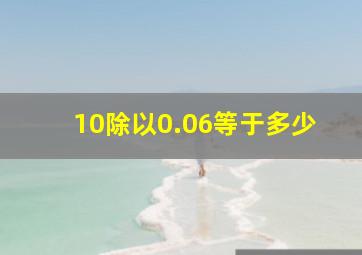 10除以0.06等于多少